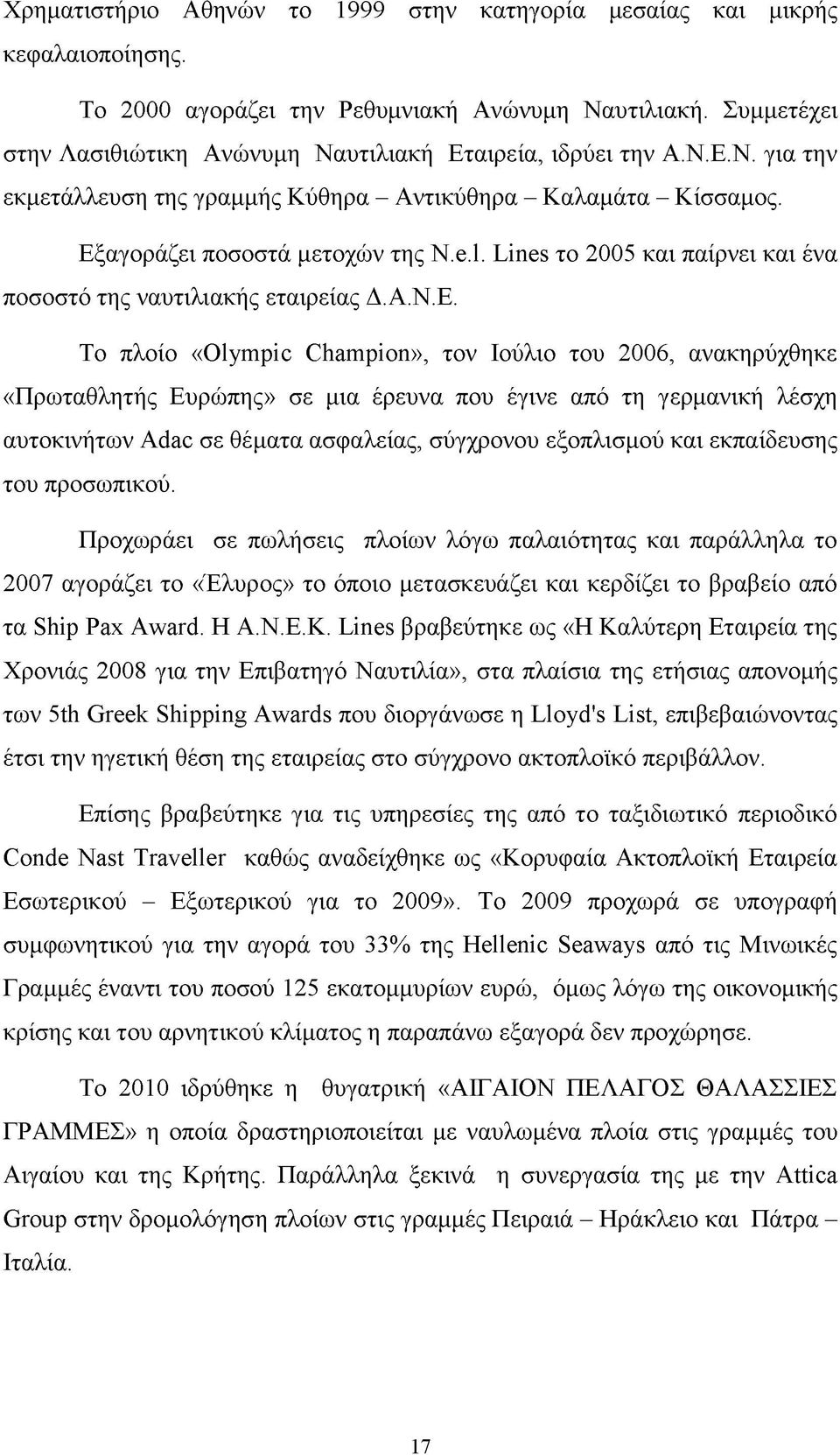 Χρηματιστήριο Αθηνών το 1999 στην κατηγορία μεσαίας και μικρής κεφαλαιοποίησης.

Το 2000 αγοράζει την Ρεθυμνιακή Ανώνυμη Ναυτιλιακή. Συμμετέχει στην Λασιθιώτικη Ανώνυμη Ναυτιλιακή Εταιρεία, ιδρύει την Α.Ν.Ε.Ν. για την εκμετάλλευση της γραμμής Κύθηρα – Αντικύθηρα – Καλαμάτα – Κίσσαμος.

Εξαγοράζει ποσοστά μετοχών της N.e.l. Lines το 2005 και παίρνει και ένα ποσοστό της ναυτιλιακής εταιρείας Δ.Α.Ν.Ε.

Το πλοίο «Olympic Champion», τον Ιούλιο του 2006, ανακηρύχθηκε «Πρωταθλητής Ευρώπης» σε μια έρευνα που έγινε από τη γερμανική λέσχη αυτοκινήτων Adac σε θέματα ασφαλείας, σύγχρονου εξοπλισμού και εκπαίδευσης του προσωπικού.

Προχωράει σε πωλήσεις πλοίων λόγω παλαιότητας και παράλληλα το 2007 αγοράζει το «Έλυρος» το όποιο μετασκευάζει και κερδίζει το βραβείο από τα Ship Pax Award. Η Α.Ν.Ε.Κ. Lines βραβεύτηκε ως «Η Καλύτερη Εταιρεία της Χρονιάς 2008 για την Επιβατηγό Ναυτιλία», στα πλαίσια της ετήσιας απονομής των 5th Greek Shipping Awards που διοργάνωσε η Lloyd's List, επιβεβαιώνοντας έτσι την ηγετική θέση της εταιρείας στο σύγχρονο ακτοπλοϊκό περιβάλλον.

Επίσης βραβεύτηκε για τις υπηρεσίες της από το ταξιδιωτικό περιοδικό Conde Nast Traveller καθώς αναδείχθηκε ως «Κορυφαία Ακτοπλοϊκή Εταιρεία Εσωτερικού – Εξωτερικού για το 2009». Το 2009 προχωρά σε υπογραφή συμφωνητικού για την αγορά του 33% της Hellenic Seaways από τις Μινωικές Γραμμές έναντι του ποσού 125 εκατομμυρίων ευρώ, όμως λόγω της οικονομικής κρίσης και του αρνητικού κλίματος η παραπάνω εξαγορά δεν προχώρησε.

Το 2010 ιδρύθηκε η θυγατρική «ΑΙΓΑΙΟΝ ΠΕΛΑΓΟΣ ΘΑΛΑΣΣΙΕΣ ΓΡΑΜΜΕΣ» η οποία δραστηριοποιείται με ναυλωμένα πλοία στις γραμμές του Αιγαίου και της Κρήτης. Παράλληλα ξεκινά η συνεργασία της με την Attica Group στην δρομολόγηση πλοίων στις γραμμές Πειραιά – Ηράκλειο και Πάτρα – Ιταλία.

17